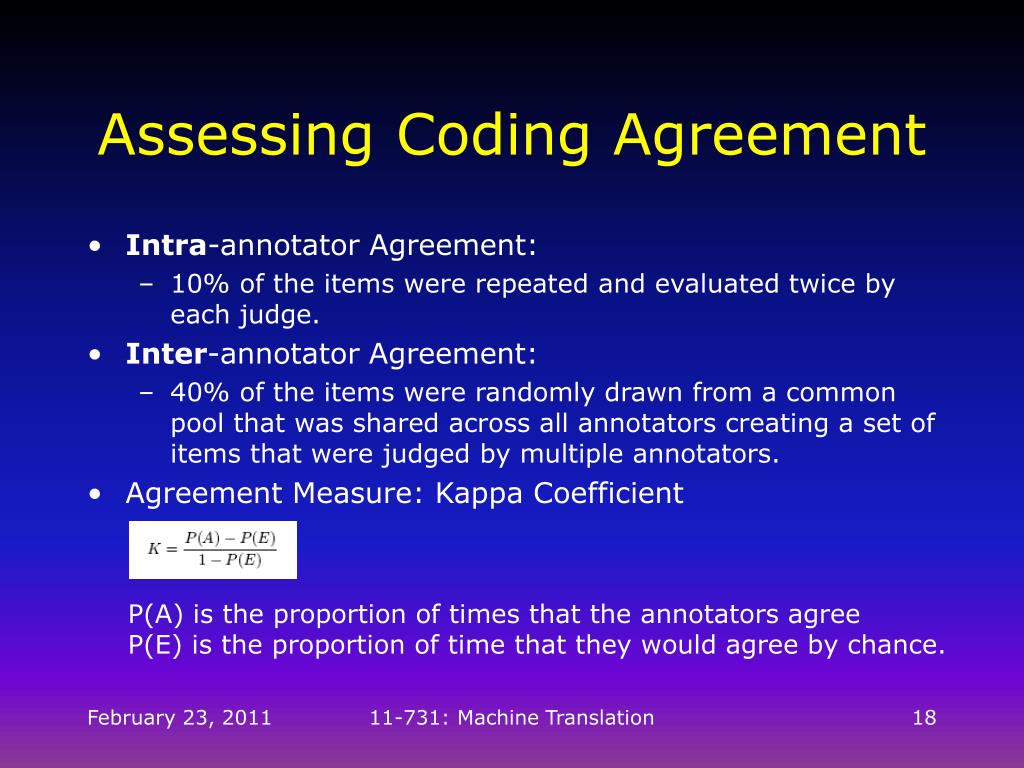 Assessing Coding Agreement

• Intra-annotator Agreement:
– 10% of the items were repeated and evaluated twice by each judge.

• Inter-annotator Agreement:
– 40% of the items were randomly drawn from a common pool that was shared across all annotators creating a set of items that were judged by multiple annotators.

• Agreement Measure: Kappa Coefficient

$K = \frac{P(A) - P(E)}{1 - P(E)}$

P(A) is the proportion of times that the annotators agree
P(E) is the proportion of time that they would agree by chance.

February 23, 2011
11-731: Machine Translation
18